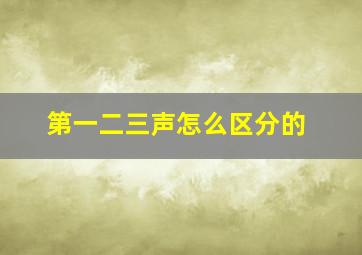 第一二三声怎么区分的